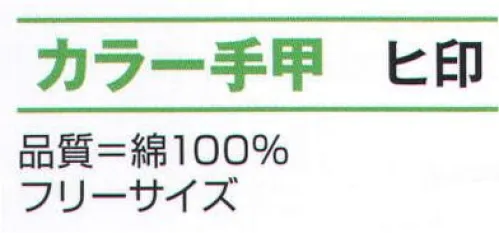 カラー手甲　ヒ印

品質＝綿100%
フリーサイズ